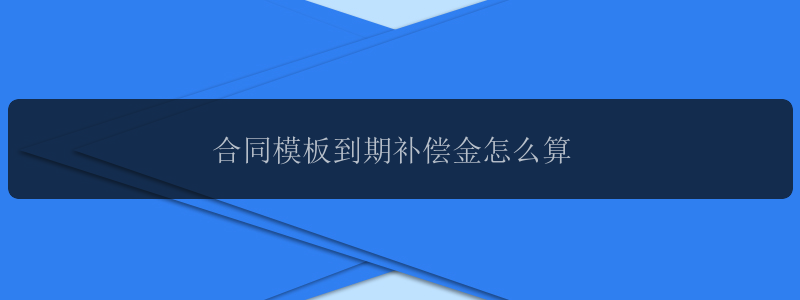 合同模板到期补偿金怎么算